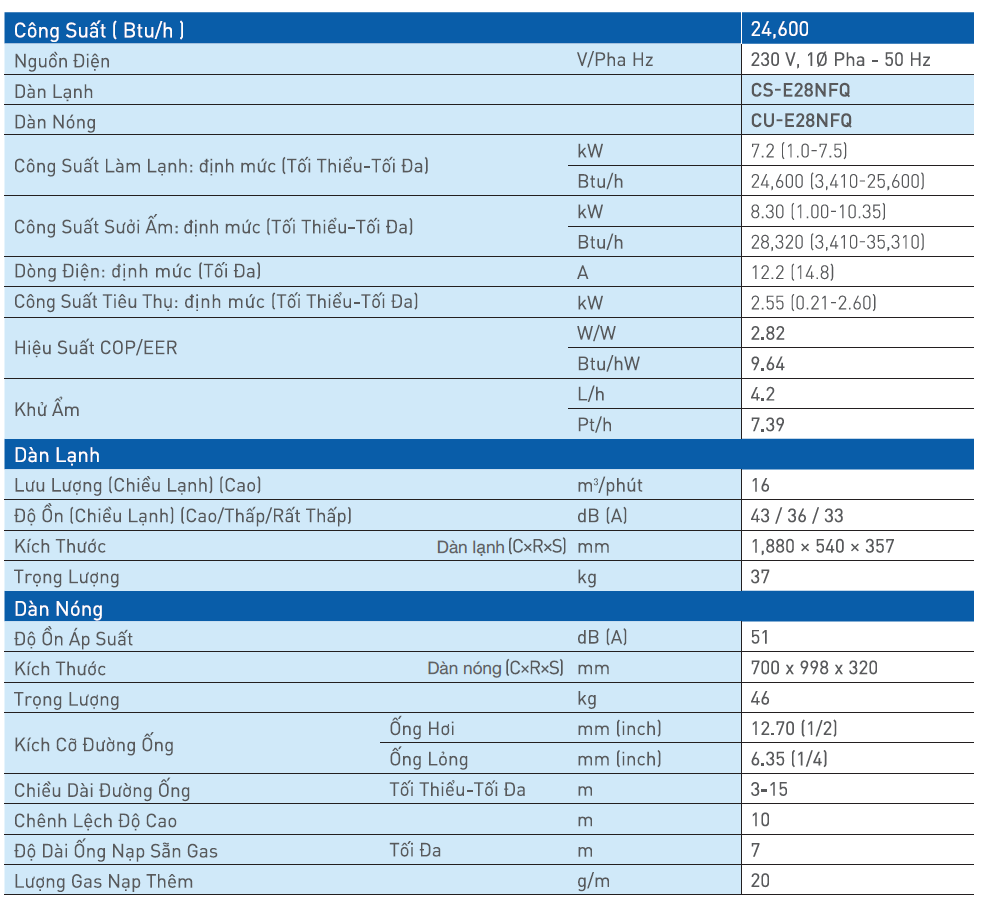 | Công Suất ( Btu/h ) | | | 24,600 |
|---|---|---|---|
| Nguồn Điện | | V/Pha Hz | 230 V, 1Ø Pha - 50 Hz |
| Dàn Lạnh | | | CS-E28NFQ |
| Dàn Nóng | | | CU-E28NFQ |
| Công Suất Làm Lạnh: định mức (Tối Thiểu-Tối Đa) | | kW | 7.2 (1.0-7.5) |
| | | Btu/h | 24,600 (3,410-25,600) |
| Công Suất Sưởi Ấm: định mức (Tối Thiểu-Tối Đa) | | kW | 8.30 (1.00-10.35) |
| | | Btu/h | 28,320 (3,410-35,310) |
| Dòng Điện: định mức (Tối Đa) | | A | 12.2 (14.8) |
| Công Suất Tiêu Thụ: định mức (Tối Thiểu-Tối Đa) | | kW | 2.55 (0.21-2.60) |
| Hiệu Suất COP/EER | | W/W | 2.82 |
| | | Btu/hW | 9.64 |
| Khử Ẩm | | L/h | 4.2 |
| | | Pt/h | 7.39 |
| Dàn Lạnh | | | |
| Lưu Lượng (Chiều Lạnh) (Cao) | | m³/phút | 16 |
| Độ Ồn (Chiều Lạnh) (Cao/Thấp/Rất Thấp) | | dB (A) | 43 / 36 / 33 |
| Kích Thước | Dàn lạnh (C×R×S) | mm | 1,880 × 540 × 357 |
| Trọng Lượng | | kg | 37 |
| Dàn Nóng | | | |
| Độ Ồn Áp Suất | | dB (A) | 51 |
| Kích Thước | Dàn nóng (C×R×S) | mm | 700 x 998 x 320 |
| Trọng Lượng | | kg | 46 |
| Kích Cỡ Đường Ống | Ống Hơi | mm (inch) | 12.70 (1/2) |
| | Ống Lỏng | mm (inch) | 6.35 (1/4) |
| Chiều Dài Đường Ống | Tối Thiểu-Tối Đa | m | 3-15 |
| Chênh Lệch Độ Cao | | m | 10 |
| Độ Dài Ống Nạp Sẵn Gas | Tối Đa | m | 7 |
| Lượng Gas Nạp Thêm | | g/m | 20 |